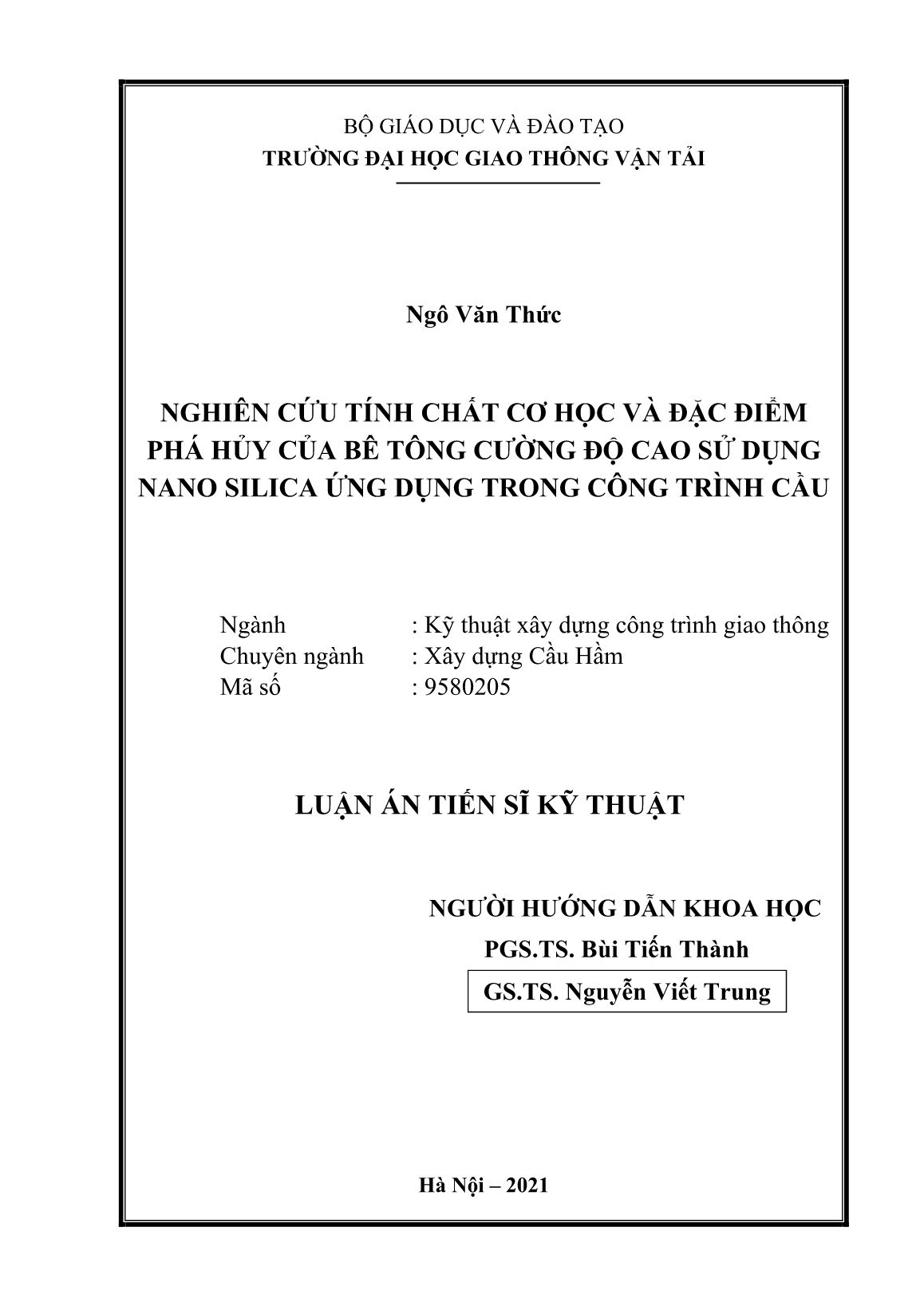 BỘ GIÁO DỤC VÀ ĐÀO TẠO
TRƯỜNG ĐẠI HỌC GIAO THÔNG VẬN TẢI

Ngô Văn Thức

NGHIÊN CỨU TÍNH CHẤT CƠ HỌC VÀ ĐẶC ĐIỂM PHÁ HỦY CỦA BÊ TÔNG CƯỜNG ĐỘ CAO SỬ DỤNG NANO SILICA ỨNG DỤNG TRONG CÔNG TRÌNH CẦU

Ngành : Kỹ thuật xây dựng công trình giao thông
Chuyên ngành : Xây dựng Cầu Hầm
Mã số : 9580205

LUẬN ÁN TIẾN SĨ KỸ THUẬT

NGƯỜI HƯỚNG DẪN KHOA HỌC
PGS.TS. Bùi Tiến Thành
GS.TS. Nguyễn Viết Trung

Hà Nội – 2021